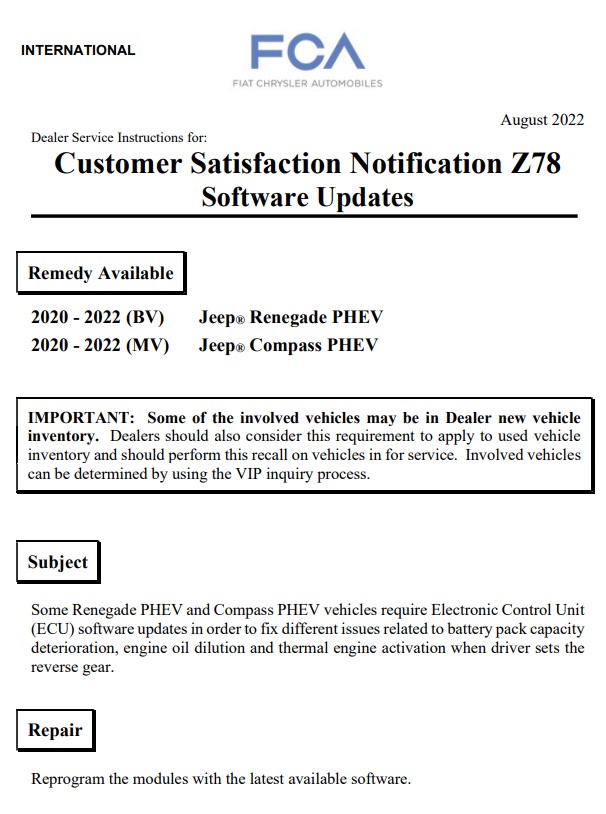 INTERNATIONAL

FCA
FIAT CHRYSLER AUTOMOBILES

August 2022

Dealer Service Instructions for:

Customer Satisfaction Notification Z78
Software Updates

Remedy Available

2020 - 2022 (BV) Jeep® Renegade PHEV
2020 - 2022 (MV) Jeep® Compass PHEV

IMPORTANT: Some of the involved vehicles may be in Dealer new vehicle inventory. Dealers should also consider this requirement to apply to used vehicle inventory and should perform this recall on vehicles in for service. Involved vehicles can be determined by using the VIP inquiry process.

Subject

Some Renegade PHEV and Compass PHEV vehicles require Electronic Control Unit (ECU) software updates in order to fix different issues related to battery pack capacity deterioration, engine oil dilution and thermal engine activation when driver sets the reverse gear.

Repair

Reprogram the modules with the latest available software.